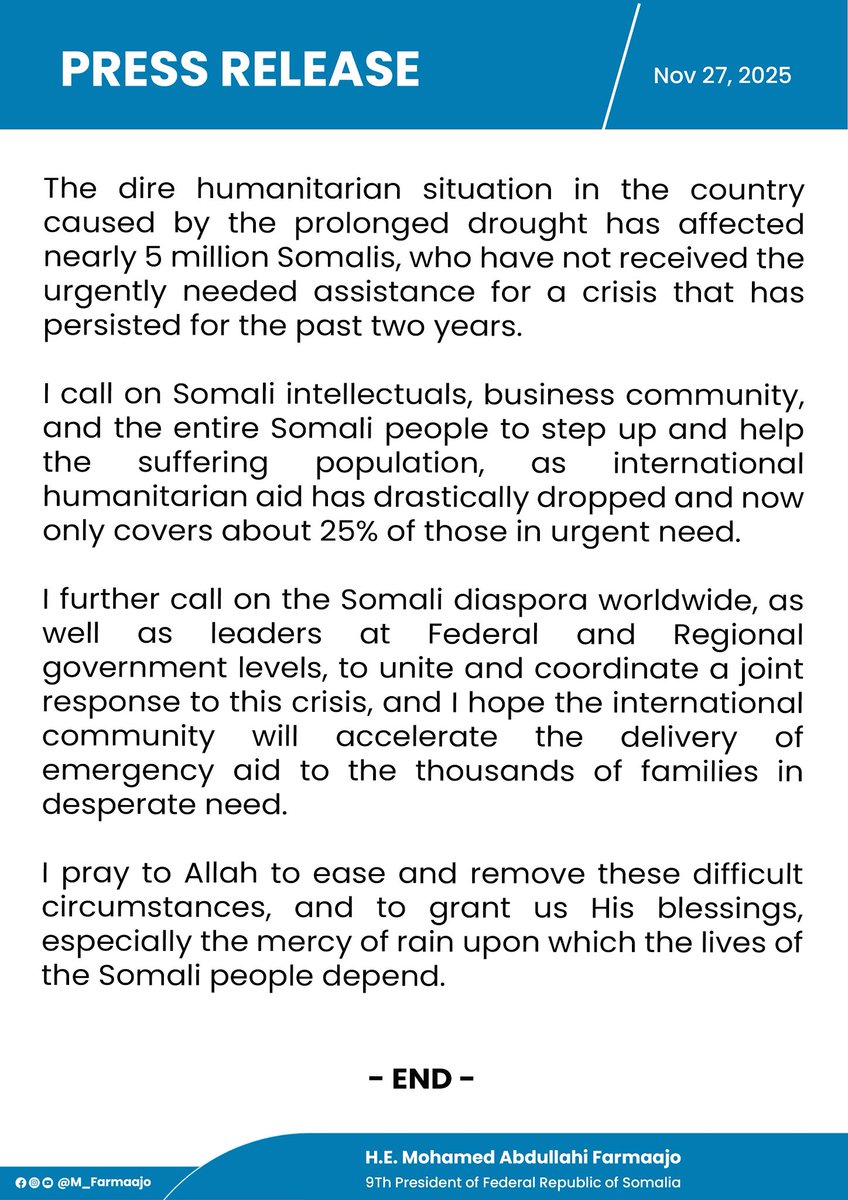 PRESS RELEASE

Nov 27, 2025

The dire humanitarian situation in the country caused by the prolonged drought has affected nearly 5 million Somalis, who have not received the urgently needed assistance for a crisis that has persisted for the past two years.

I call on Somali intellectuals, business community, and the entire Somali people to step up and help the suffering population, as international humanitarian aid has drastically dropped and now only covers about 25% of those in urgent need.

I further call on the Somali diaspora worldwide, as well as leaders at Federal and Regional government levels, to unite and coordinate a joint response to this crisis, and I hope the international community will accelerate the delivery of emergency aid to the thousands of families in desperate need.

I pray to Allah to ease and remove these difficult circumstances, and to grant us His blessings, especially the mercy of rain upon which the lives of the Somali people depend.

- END -

@M_Farmaajo

H.E. Mohamed Abdullahi Farmaajo
9Th President of Federal Republic of Somalia